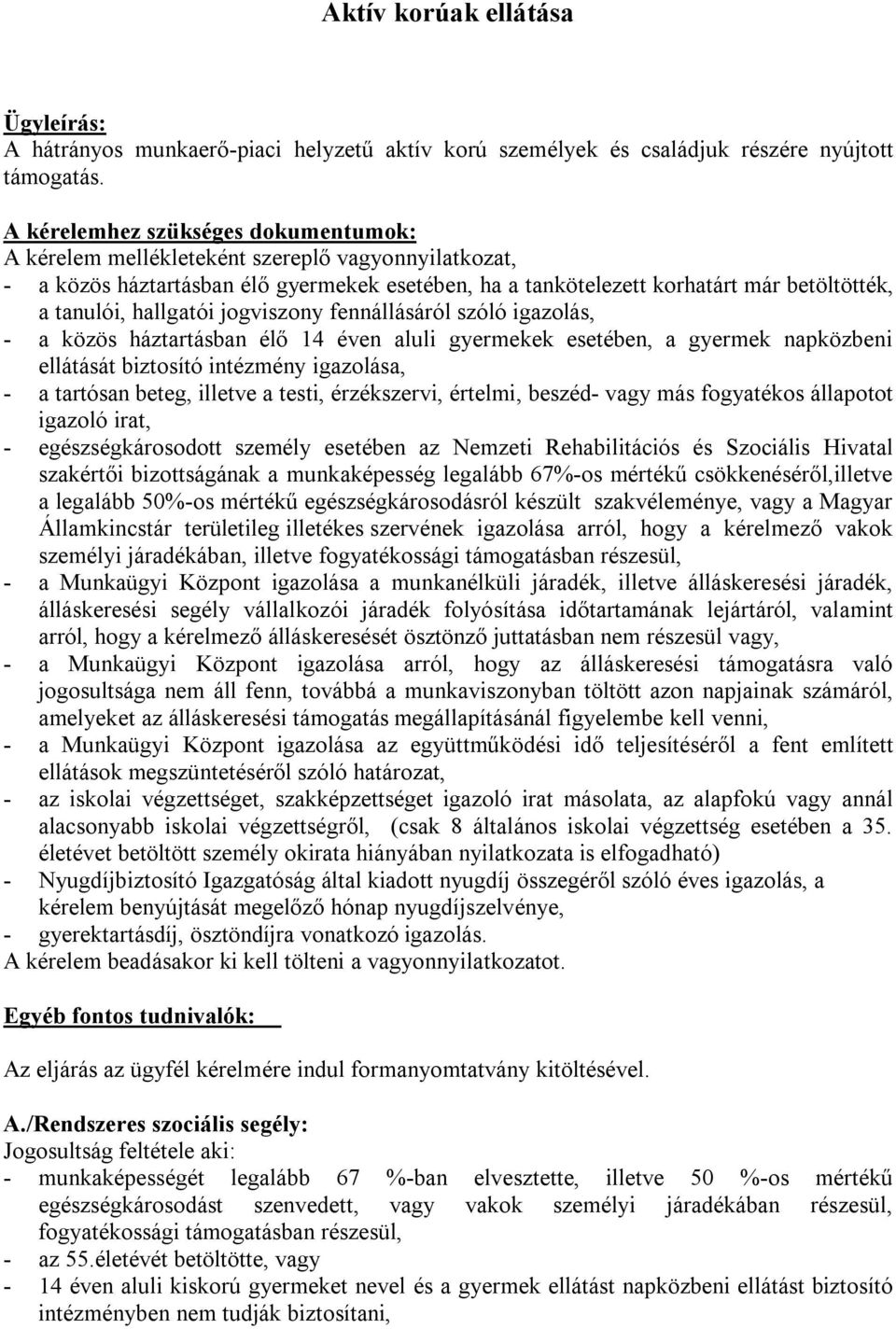 Aktív korúak ellátása

Ügyleírás:
A hátrányos munkaerő-piaci helyzetű aktív korú személyek és családjuk részére nyújtott támogatás.

A kérelemhez szükséges dokumentumok:
A kérelem mellékleteként szereplő vagyonnyilatkozat,
- a közös háztartásban élő gyermekek esetében, ha a tankötelezett korhatárt már betöltötték, a tanulói, hallgatói jogviszony fennállásáról szóló igazolás,
- a közös háztartásban élő 14 éven aluli gyermekek esetében, a gyermek napközbeni ellátását biztosító intézmény igazolása,
- a tartósan beteg, illetve a testi, érzékszervi, értelmi, beszéd- vagy más fogyatékos állapotot igazoló irat,
- egészségkárosodott személy esetében az Nemzeti Rehabilitációs és Szociális Hivatal szakértői bizottságának a munkaképesség legalább 67%-os mértékű csökkenéséről,illetve a legalább 50%-os mértékű egészségkárosodásról készült szakvéleménye, vagy a Magyar Államkincstár területileg illetékes szervének igazolása arról, hogy a kérelmező vakok személyi járadékában, illetve fogyatékossági támogatásban részesül,
- a Munkaügyi Központ igazolása a munkanélküli járadék, illetve álláskeresési járadék, álláskeresési segély vállalkozói járadék folyósítása időtartamának lejártáról, valamint arról, hogy a kérelmező álláskeresését ösztönző juttatásban nem részesül vagy,
- a Munkaügyi Központ igazolása arról, hogy az álláskeresési támogatásra való jogosultsága nem áll fenn, továbbá a munkaviszonyban töltött azon napjainak számáról, amelyeket az álláskeresési támogatás megállapításánál figyelembe kell venni,
- a Munkaügyi Központ igazolása az együttműködési idő teljesítéséről a fent említett ellátások megszüntetéséről szóló határozat,
- az iskolai végzettséget, szakképzettséget igazoló irat másolata, az alapfokú vagy annál alacsonyabb iskolai végzettségről, (csak 8 általános iskolai végzettség esetében a 35. életévet betöltött személy okirata hiányában nyilatkozata is elfogadható)
- Nyugdíjbiztosító Igazgatóság által kiadott nyugdíj összegéről szóló éves igazolás, a kérelem benyújtását megelőző hónap nyugdíjszelvénye,
- gyerektartásdíj, ösztöndíjra vonatkozó igazolás.
A kérelem beadásakor ki kell tölteni a vagyonnyilatkozatot.

Egyéb fontos tudnivalók:

Az eljárás az ügyfél kérelmére indul formanyomtatvány kitöltésével.

A./Rendszeres szociális segély:
Jogosultság feltétele aki:
- munkaképességét legalább 67 %-ban elvesztette, illetve 50 %-os mértékű egészségkárosodást szenvedett, vagy vakok személyi járadékában részesül, fogyatékossági támogatásban részesül,
- az 55.életévét betöltötte, vagy
- 14 éven aluli kiskorú gyermeket nevel és a gyermek ellátást napközbeni ellátást biztosító intézményben nem tudják biztosítani,